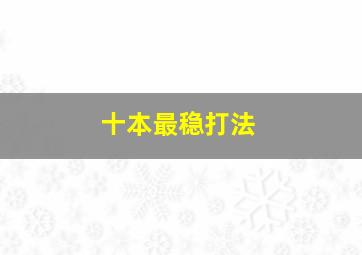 十本最稳打法